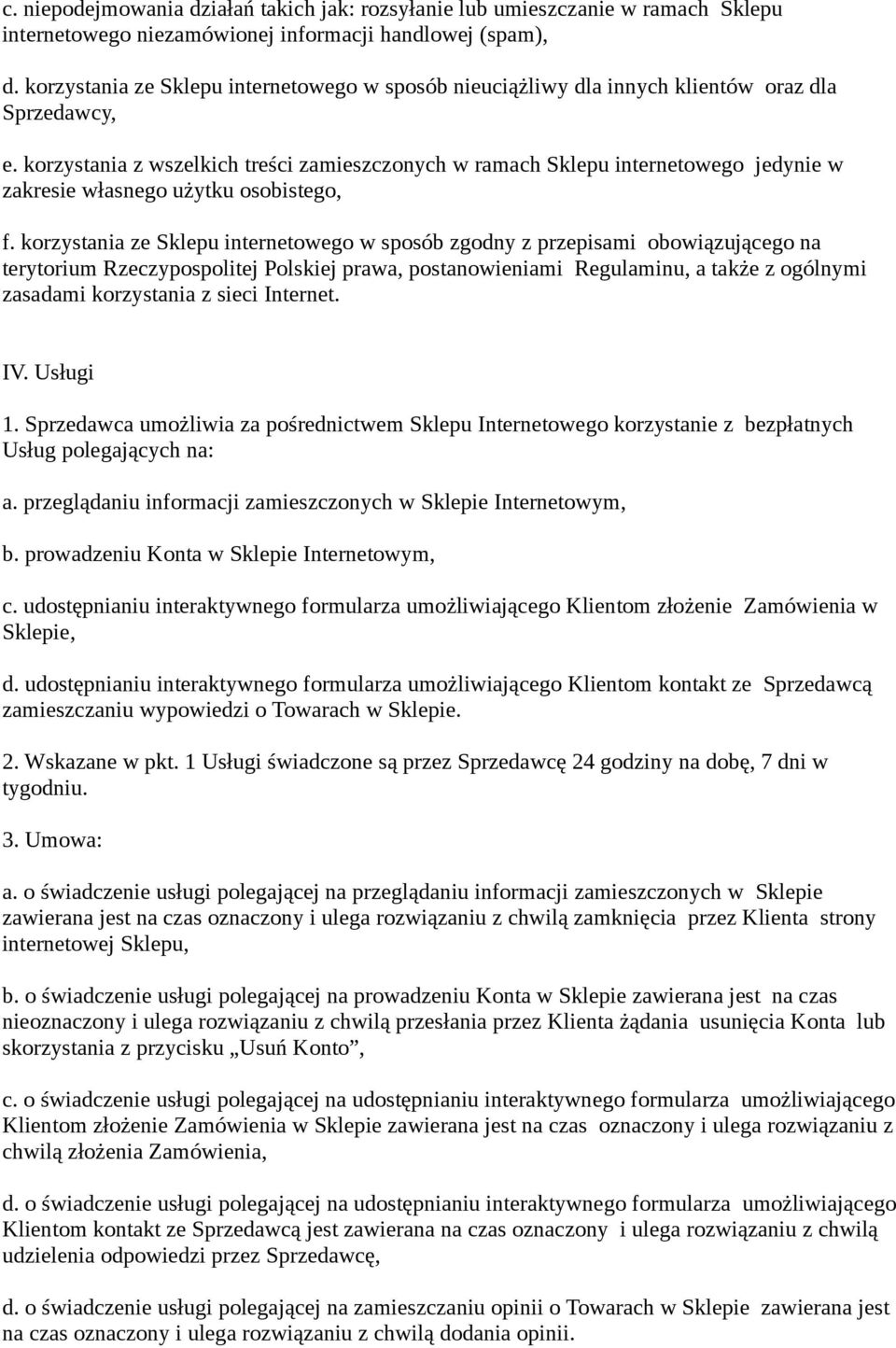 c. niepodejmowania działań takich jak: rozsyłanie lub umieszczanie w ramach Sklepu internetowego niezamówionej informacji handlowej (spam),

d. korzystania ze Sklepu internetowego w sposób nieuciążliwy dla innych klientów oraz dla Sprzedawcy,

e. korzystania z wszelkich treści zamieszczonych w ramach Sklepu internetowego jedynie w zakresie własnego użytku osobistego,

f. korzystania ze Sklepu internetowego w sposób zgodny z przepisami obowiązującego na terytorium Rzeczypospolitej Polskiej prawa, postanowieniami Regulaminu, a także z ogólnymi zasadami korzystania z sieci Internet.

IV. Usługi

1. Sprzedawca umożliwia za pośrednictwem Sklepu Internetowego korzystanie z bezpłatnych Usług polegających na:

a. przeglądaniu informacji zamieszczonych w Sklepie Internetowym,

b. prowadzeniu Konta w Sklepie Internetowym,

c. udostępnianiu interaktywnego formularza umożliwiającego Klientom złożenie Zamówienia w Sklepie,

d. udostępnianiu interaktywnego formularza umożliwiającego Klientom kontakt ze Sprzedawcą zamieszczaniu wypowiedzi o Towarach w Sklepie.

2. Wskazane w pkt. 1 Usługi świadczone są przez Sprzedawcę 24 godziny na dobę, 7 dni w tygodniu.

3. Umowa:

a. o świadczenie usługi polegającej na przeglądaniu informacji zamieszczonych w Sklepie zawierana jest na czas oznaczony i ulega rozwiązaniu z chwilą zamknięcia przez Klienta strony internetowej Sklepu,

b. o świadczenie usługi polegającej na prowadzeniu Konta w Sklepie zawierana jest na czas nieoznaczony i ulega rozwiązaniu z chwilą przesłania przez Klienta żądania usunięcia Konta lub skorzystania z przycisku „Usuń Konto”,

c. o świadczenie usługi polegającej na udostępnianiu interaktywnego formularza umożliwiającego Klientom złożenie Zamówienia w Sklepie zawierana jest na czas oznaczony i ulega rozwiązaniu z chwilą złożenia Zamówienia,

d. o świadczenie usługi polegającej na udostępnianiu interaktywnego formularza umożliwiającego Klientom kontakt ze Sprzedawcą jest zawierana na czas oznaczony i ulega rozwiązaniu z chwilą udzielenia odpowiedzi przez Sprzedawcę,

d. o świadczenie usługi polegającej na zamieszczaniu opinii o Towarach w Sklepie zawierana jest na czas oznaczony i ulega rozwiązaniu z chwilą dodania opinii.